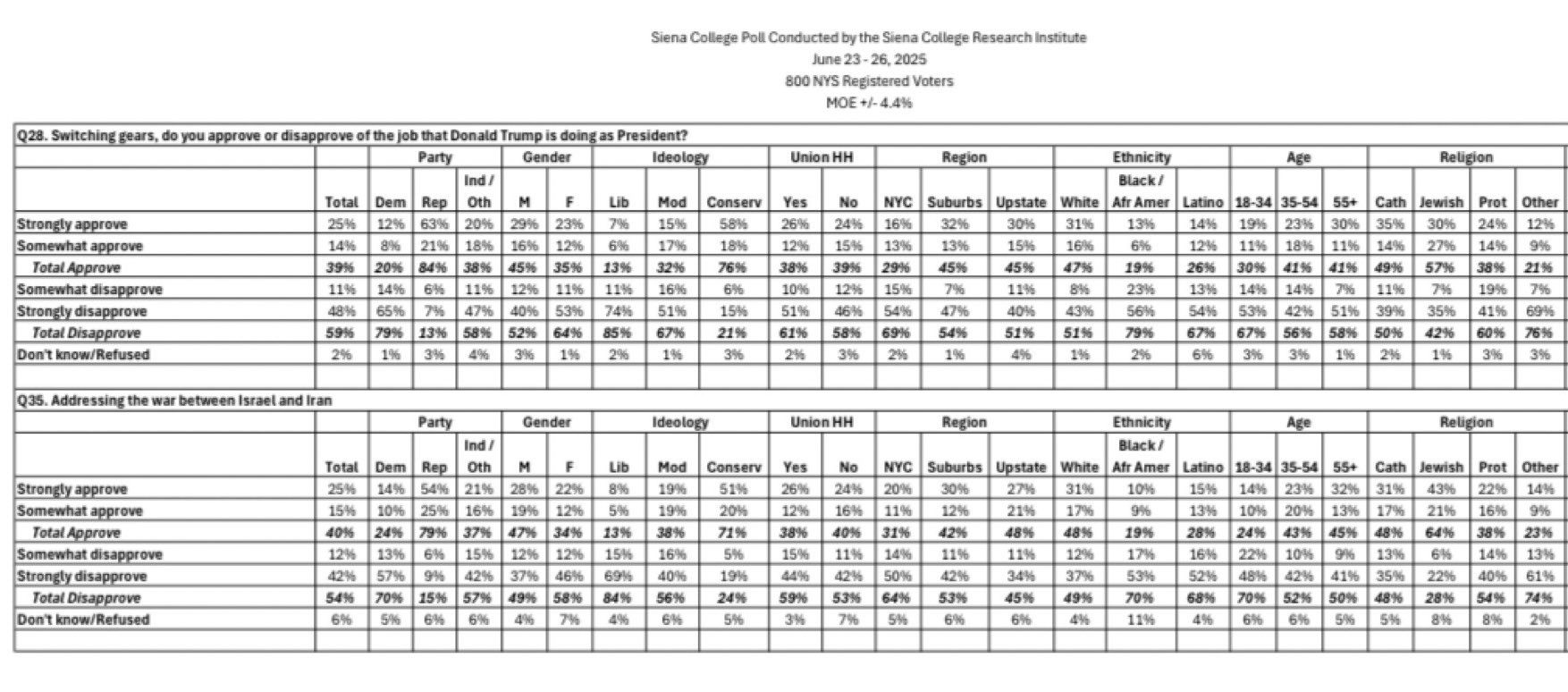 Siena College Poll Conducted by the Siena College Research Institute
June 23 - 26, 2025
800 NYS Registered Voters
MOE +/- 4.4%

Q28. Switching gears, do you approve or disapprove of the job that Donald Trump is doing as President?

| | | Party | | | Gender | | Ideology | | | Union HH | | Region | | | Ethnicity | | | Age | | | Religion | | | |
|---|---|---|---|---|---|---|---|---|---|---|---|---|---|---|---|---|---|---|---|---|---|---|---|---|
| | Total | Dem | Rep | Ind / Oth | M | F | Lib | Mod | Conserv | Yes | No | NYC | Suburbs | Upstate | White | Black / Afr Amer | Latino | 18-34 | 35-54 | 55+ | Cath | Jewish | Prot | Other |
| Strongly approve | 25% | 12% | 63% | 20% | 29% | 23% | 7% | 15% | 58% | 26% | 24% | 16% | 32% | 30% | 31% | 13% | 14% | 19% | 23% | 30% | 35% | 30% | 24% | 12% |
| Somewhat approve | 14% | 8% | 21% | 18% | 16% | 12% | 6% | 17% | 18% | 12% | 15% | 13% | 13% | 15% | 16% | 6% | 12% | 11% | 18% | 11% | 14% | 27% | 14% | 9% |
| Total Approve | 39% | 20% | 84% | 38% | 45% | 35% | 13% | 32% | 76% | 38% | 39% | 29% | 45% | 45% | 47% | 19% | 26% | 30% | 41% | 41% | 49% | 57% | 38% | 21% |
| Somewhat disapprove | 11% | 14% | 6% | 11% | 12% | 11% | 11% | 16% | 6% | 10% | 12% | 15% | 7% | 11% | 8% | 23% | 13% | 14% | 14% | 7% | 11% | 7% | 19% | 7% |
| Strongly disapprove | 48% | 65% | 7% | 47% | 40% | 53% | 74% | 51% | 15% | 51% | 46% | 54% | 47% | 40% | 43% | 56% | 54% | 53% | 42% | 51% | 39% | 35% | 41% | 69% |
| Total Disapprove | 59% | 79% | 13% | 58% | 52% | 64% | 85% | 67% | 21% | 61% | 58% | 69% | 54% | 51% | 51% | 79% | 67% | 67% | 56% | 58% | 50% | 42% | 60% | 76% |
| Don't know/Refused | 2% | 1% | 3% | 4% | 3% | 1% | 2% | 1% | 3% | 2% | 3% | 2% | 1% | 4% | 1% | 2% | 6% | 3% | 3% | 1% | 2% | 1% | 3% | 3% |

Q35. Addressing the war between Israel and Iran

| | | Party | | | Gender | | Ideology | | | Union HH | | Region | | | Ethnicity | | | Age | | | Religion | | | |
|---|---|---|---|---|---|---|---|---|---|---|---|---|---|---|---|---|---|---|---|---|---|---|---|---|
| | Total | Dem | Rep | Ind / Oth | M | F | Lib | Mod | Conserv | Yes | No | NYC | Suburbs | Upstate | White | Black / Afr Amer | Latino | 18-34 | 35-54 | 55+ | Cath | Jewish | Prot | Other |
| Strongly approve | 25% | 14% | 54% | 21% | 28% | 22% | 8% | 19% | 51% | 26% | 24% | 20% | 30% | 27% | 31% | 10% | 15% | 14% | 23% | 32% | 31% | 43% | 22% | 14% |
| Somewhat approve | 15% | 10% | 25% | 16% | 19% | 12% | 5% | 19% | 20% | 12% | 16% | 11% | 12% | 21% | 17% | 9% | 13% | 10% | 20% | 13% | 17% | 21% | 16% | 9% |
| Total Approve | 40% | 24% | 79% | 37% | 47% | 34% | 13% | 38% | 71% | 38% | 40% | 31% | 42% | 48% | 48% | 19% | 28% | 24% | 43% | 45% | 48% | 64% | 38% | 23% |
| Somewhat disapprove | 12% | 13% | 6% | 15% | 12% | 12% | 15% | 16% | 5% | 15% | 11% | 14% | 11% | 11% | 12% | 17% | 16% | 22% | 10% | 9% | 13% | 6% | 14% | 13% |
| Strongly disapprove | 42% | 57% | 9% | 42% | 37% | 46% | 69% | 40% | 19% | 44% | 42% | 50% | 42% | 34% | 37% | 53% | 52% | 48% | 42% | 41% | 35% | 22% | 40% | 61% |
| Total Disapprove | 54% | 70% | 15% | 57% | 49% | 58% | 84% | 56% | 24% | 59% | 53% | 64% | 53% | 45% | 49% | 70% | 68% | 70% | 52% | 50% | 48% | 28% | 54% | 74% |
| Don't know/Refused | 6% | 5% | 6% | 6% | 4% | 7% | 4% | 6% | 5% | 3% | 7% | 5% | 6% | 6% | 4% | 11% | 4% | 6% | 6% | 5% | 5% | 8% | 8% | 2% |